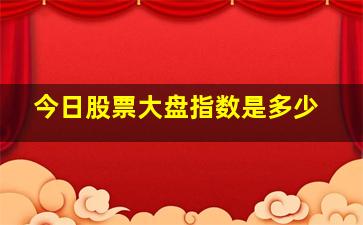 今日股票大盘指数是多少